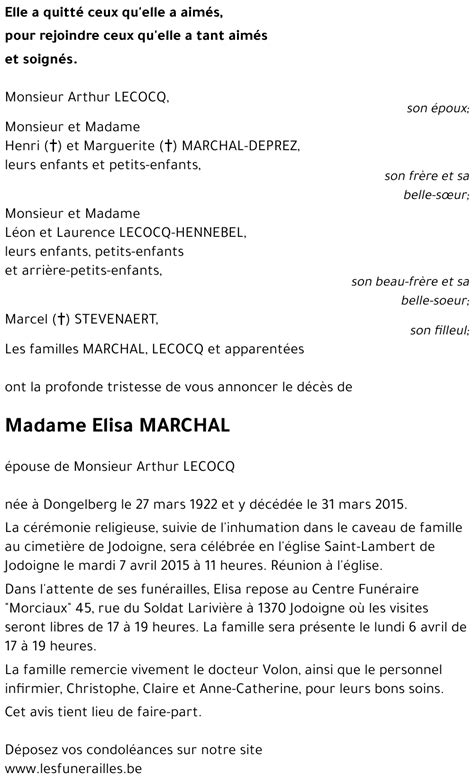 Elle a quitté ceux qu'elle a aimés,
pour rejoindre ceux qu'elle a tant aimés
et soignés.

Monsieur Arthur LECOCQ,
son époux;

Monsieur et Madame
Henri (†) et Marguerite (†) MARCHAL-DEPREZ,
leurs enfants et petits-enfants,
son frère et sa belle-sœur;

Monsieur et Madame
Léon et Laurence LECOCQ-HENNEBEL,
leurs enfants, petits-enfants
et arrière-petits-enfants,
son beau-frère et sa belle-soeur;

Marcel (†) STEVENAERT,
son filleul;

Les familles MARCHAL, LECOCQ et apparentées

ont la profonde tristesse de vous annoncer le décès de

Madame Elisa MARCHAL

épouse de Monsieur Arthur LECOCQ

née à Dongelberg le 27 mars 1922 et y décédée le 31 mars 2015.

La cérémonie religieuse, suivie de l'inhumation dans le caveau de famille au cimetière de Jodoigne, sera célébrée en l'église Saint-Lambert de Jodoigne le mardi 7 avril 2015 à 11 heures. Réunion à l'église.

Dans l'attente de ses funérailles, Elisa repose au Centre Funéraire "Morciaux" 45, rue du Soldat Larivière à 1370 Jodoigne où les visites seront libres de 17 à 19 heures. La famille sera présente le lundi 6 avril de 17 à 19 heures.

La famille remercie vivement le docteur Volon, ainsi que le personnel infirmier, Christophe, Claire et Anne-Catherine, pour leurs bons soins.

Cet avis tient lieu de faire-part.

Déposez vos condoléances sur notre site
www.lesfunerailles.be